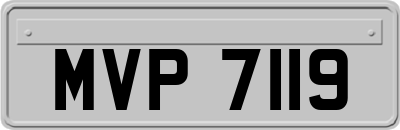 MVP 7119